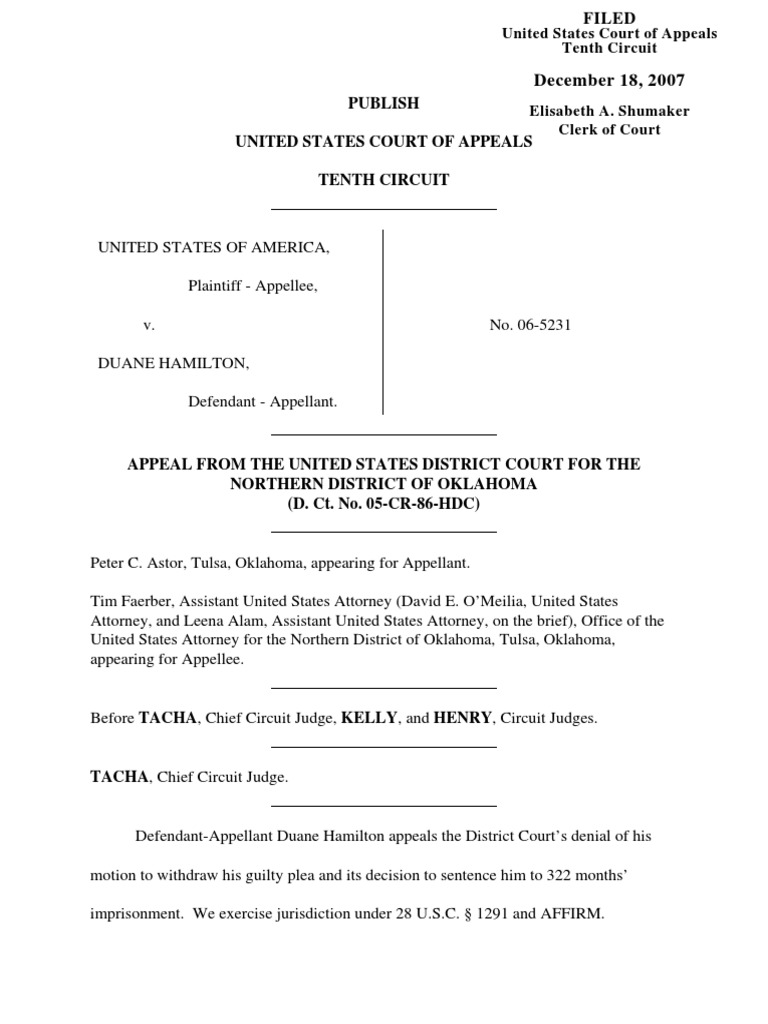 FILED
United States Court of Appeals
Tenth Circuit

December 18, 2007

Elisabeth A. Shumaker
Clerk of Court

PUBLISH

UNITED STATES COURT OF APPEALS

TENTH CIRCUIT

UNITED STATES OF AMERICA,

Plaintiff - Appellee,

v.

DUANE HAMILTON,

Defendant - Appellant.

No. 06-5231

APPEAL FROM THE UNITED STATES DISTRICT COURT FOR THE NORTHERN DISTRICT OF OKLAHOMA
(D. Ct. No. 05-CR-86-HDC)

Peter C. Astor, Tulsa, Oklahoma, appearing for Appellant.

Tim Faerber, Assistant United States Attorney (David E. O'Meilia, United States Attorney, and Leena Alam, Assistant United States Attorney, on the brief), Office of the United States Attorney for the Northern District of Oklahoma, Tulsa, Oklahoma, appearing for Appellee.

Before TACHA, Chief Circuit Judge, KELLY, and HENRY, Circuit Judges.

TACHA, Chief Circuit Judge.

Defendant-Appellant Duane Hamilton appeals the District Court's denial of his motion to withdraw his guilty plea and its decision to sentence him to 322 months' imprisonment. We exercise jurisdiction under 28 U.S.C. § 1291 and AFFIRM.